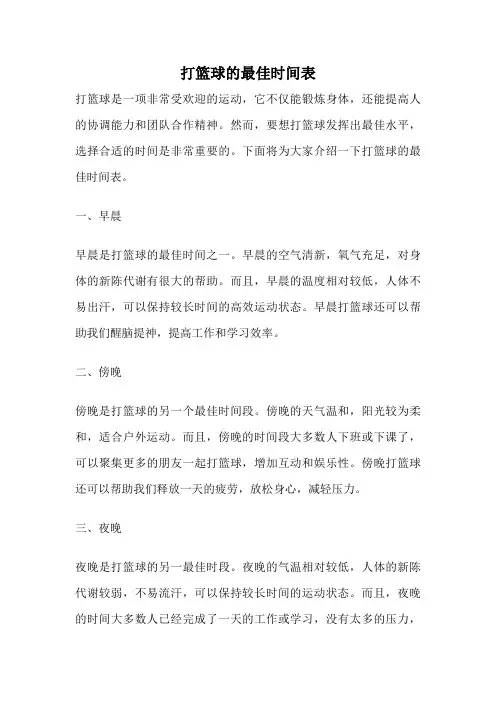 打篮球的最佳时间表

打篮球是一项非常受欢迎的运动，它不仅能锻炼身体，还能提高人的协调能力和团队合作精神。然而，要想打篮球发挥出最佳水平，选择合适的时间是非常重要的。下面将为大家介绍一下打篮球的最佳时间表。

一、早晨

早晨是打篮球的最佳时间之一。早晨的空气清新，氧气充足，对身体的新陈代谢有很大的帮助。而且，早晨的温度相对较低，人体不易出汗，可以保持较长时间的高效运动状态。早晨打篮球还可以帮助我们醒脑提神，提高工作和学习效率。

二、傍晚

傍晚是打篮球的另一个最佳时间段。傍晚的天气温和，阳光较为柔和，适合户外运动。而且，傍晚的时间段大多数人下班或下课了，可以聚集更多的朋友一起打篮球，增加互动和娱乐性。傍晚打篮球还可以帮助我们释放一天的疲劳，放松身心，减轻压力。

三、夜晚

夜晚是打篮球的另一最佳时段。夜晚的气温相对较低，人体的新陈代谢较弱，不易流汗，可以保持较长时间的运动状态。而且，夜晚的时间大多数人已经完成了一天的工作或学习，没有太多的压力，